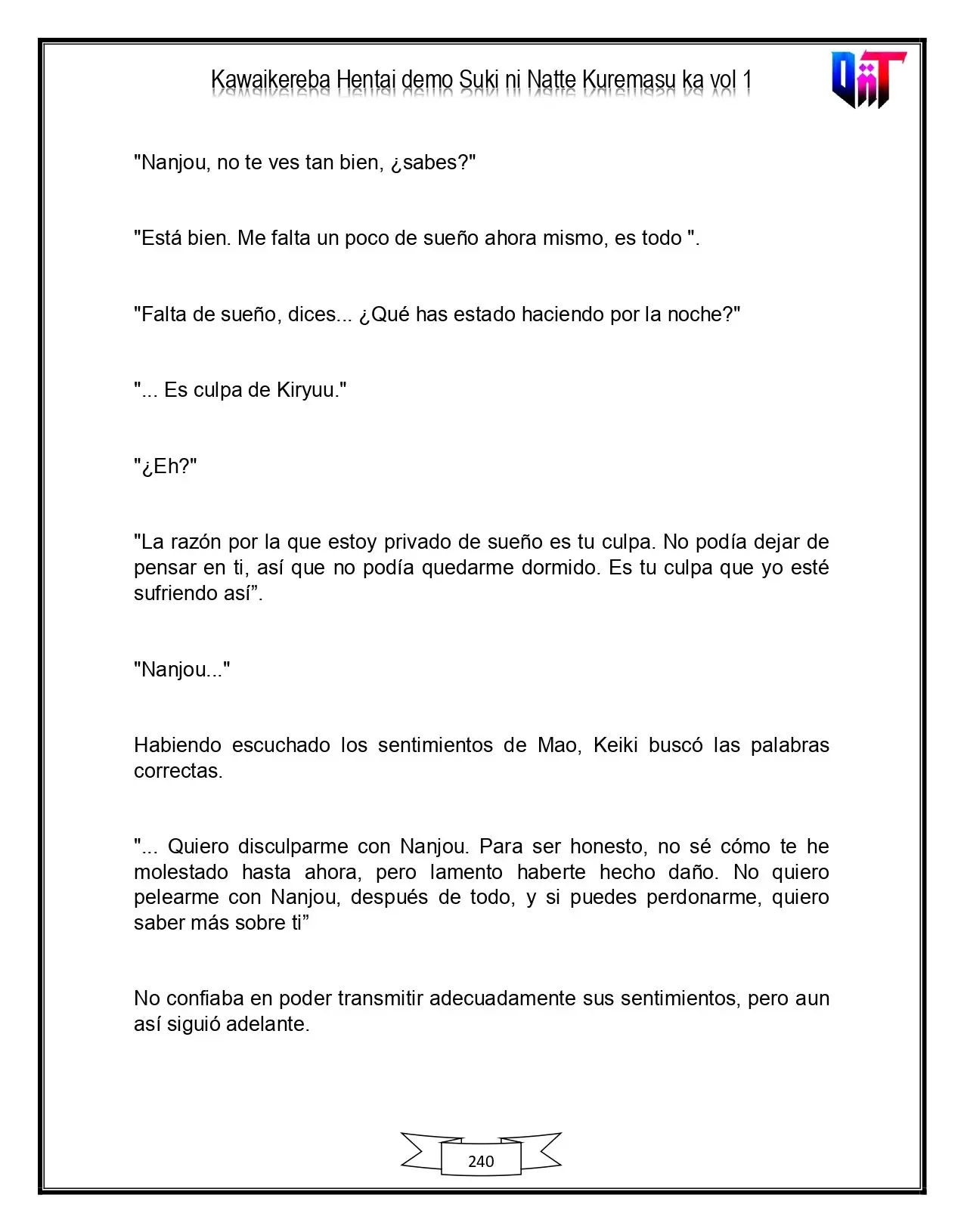 Kawaikereba Hentai demo Suki ni Natte Kuremasu ka vol 1

"Nanjou, no te ves tan bien, ¿sabes?"

"Está bien. Me falta un poco de sueño ahora mismo, es todo ".

"Falta de sueño, dices... ¿Qué has estado haciendo por la noche?"

"... Es culpa de Kiryuu."

"¿Eh?"

"La razón por la que estoy privado de sueño es tu culpa. No podía dejar de pensar en ti, así que no podía quedarme dormido. Es tu culpa que yo esté sufriendo así".

"Nanjou..."

Habiendo escuchado los sentimientos de Mao, Keiki buscó las palabras correctas.

"... Quiero disculparme con Nanjou. Para ser honesto, no sé cómo te he molestado hasta ahora, pero lamento haberte hecho daño. No quiero pelearme con Nanjou, después de todo, y si puedes perdonarme, quiero saber más sobre ti"

No confiaba en poder transmitir adecuadamente sus sentimientos, pero aun así siguió adelante.

240